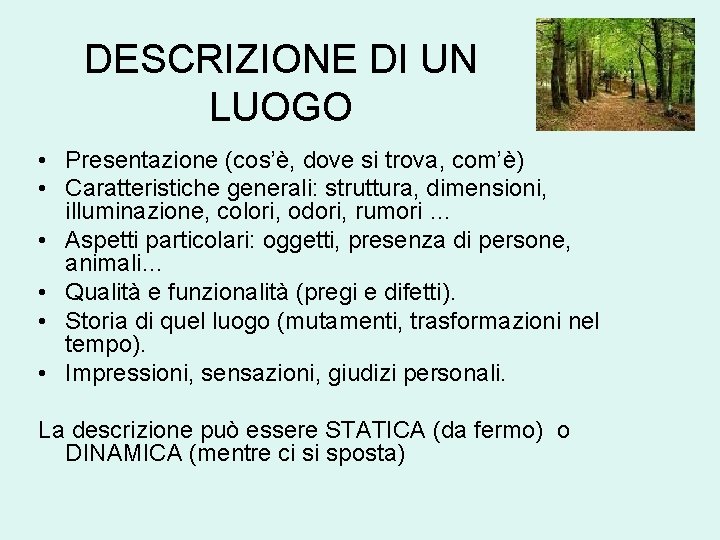 DESCRIZIONE DI UN LUOGO

• Presentazione (cos'è, dove si trova, com'è)
• Caratteristiche generali: struttura, dimensioni, illuminazione, colori, odori, rumori …
• Aspetti particolari: oggetti, presenza di persone, animali…
• Qualità e funzionalità (pregi e difetti).
• Storia di quel luogo (mutamenti, trasformazioni nel tempo).
• Impressioni, sensazioni, giudizi personali.

La descrizione può essere STATICA (da fermo) o DINAMICA (mentre ci si sposta)